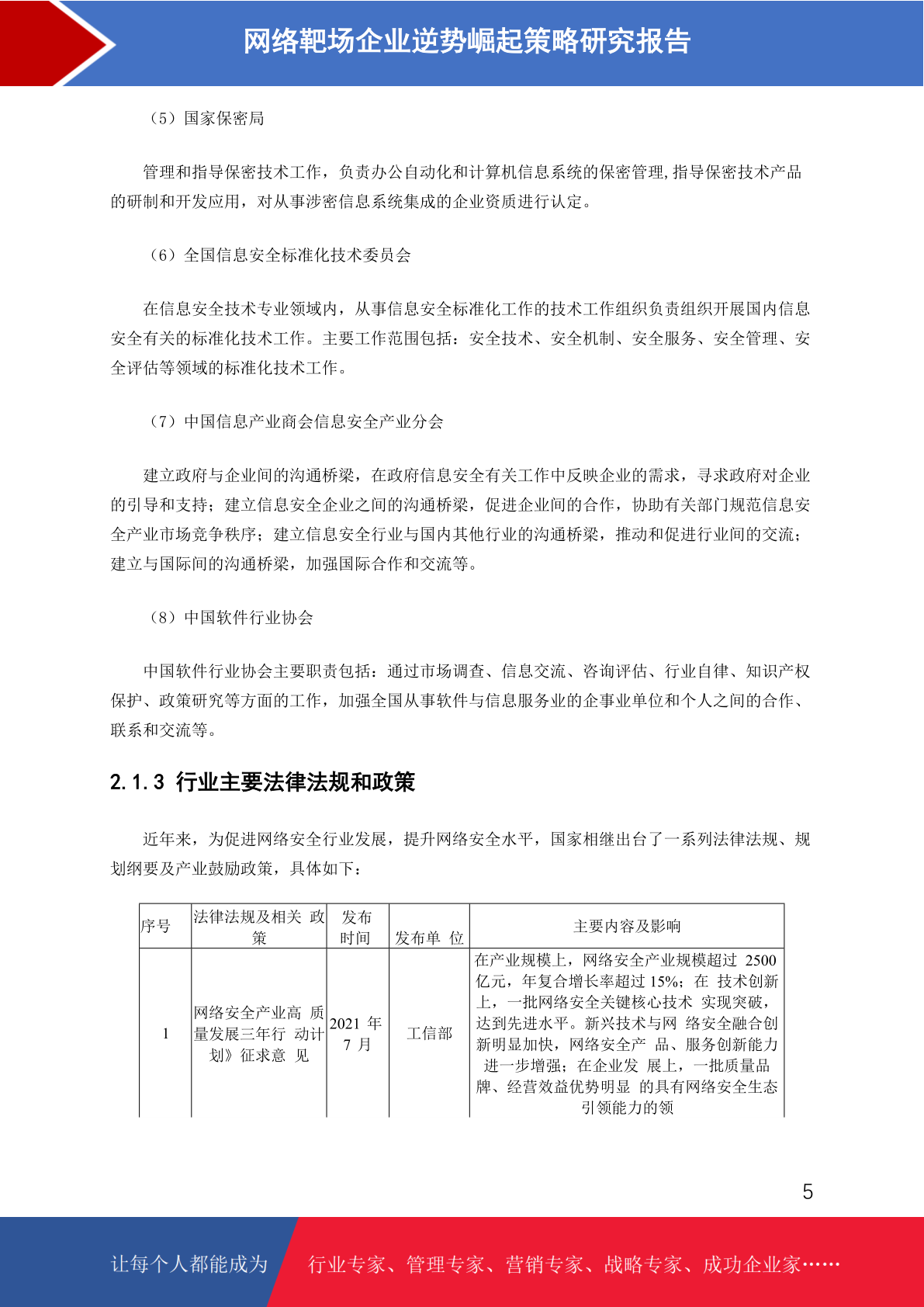 网络靶场企业逆势崛起策略研究报告

（5）国家保密局

管理和指导保密技术工作，负责办公自动化和计算机信息系统的保密管理,指导保密技术产品的研制和开发应用，对从事涉密信息系统集成的企业资质进行认定。

（6）全国信息安全标准化技术委员会

在信息安全技术专业领域内，从事信息安全标准化工作的技术工作组织负责组织开展国内信息安全有关的标准化技术工作。主要工作范围包括：安全技术、安全机制、安全服务、安全管理、安全评估等领域的标准化技术工作。

（7）中国信息产业商会信息安全产业分会

建立政府与企业间的沟通桥梁，在政府信息安全有关工作中反映企业的需求，寻求政府对企业的引导和支持；建立信息安全企业之间的沟通桥梁，促进企业间的合作，协助有关部门规范信息安全产业市场竞争秩序；建立信息安全行业与国内其他行业的沟通桥梁，推动和促进行业间的交流；建立与国际间的沟通桥梁，加强国际合作和交流等。

（8）中国软件行业协会

中国软件行业协会主要职责包括：通过市场调查、信息交流、咨询评估、行业自律、知识产权保护、政策研究等方面的工作，加强全国从事软件与信息服务业的企事业单位和个人之间的合作、联系和交流等。

2.1.3 行业主要法律法规和政策

近年来，为促进网络安全行业发展，提升网络安全水平，国家相继出台了一系列法律法规、规划纲要及产业鼓励政策，具体如下：

| 序号 | 法律法规及相关 政策 | 发布时间 | 发布单 位 | 主要内容及影响 |
|---|---|---|---|---|
| 1 | 网络安全产业高 质量发展三年行 动计划》征求意 见 | 2021 年 7 月 | 工信部 | 在产业规模上，网络安全产业规模超过 2500 亿元，年复合增长率超过 15%；在 技术创新上，一批网络安全关键核心技术 实现突破，达到先进水平。新兴技术与网 络安全融合创新明显加快，网络安全产 品、服务创新能力进一步增强；在企业发 展上，一批质量品牌、经营效益优势明显 的具有网络安全生态引领能力的领 |

5

让每个人都能成为 行业专家、管理专家、营销专家、战略专家、成功企业家……